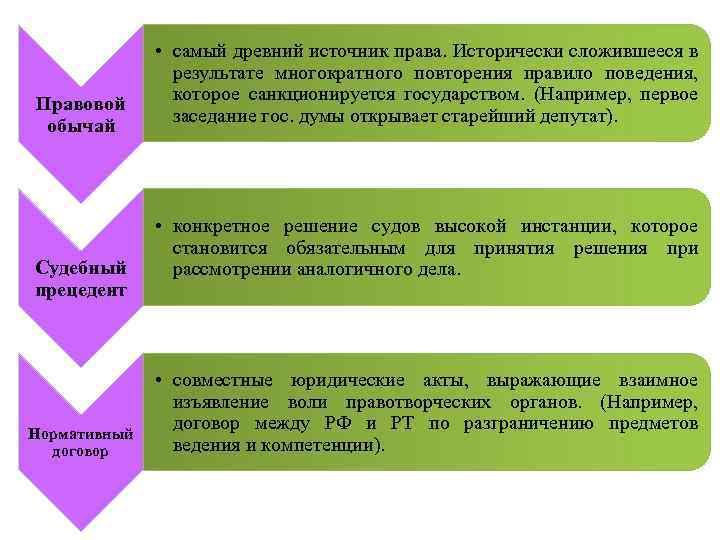 Правовой обычай

• самый древний источник права. Исторически сложившееся в результате многократного повторения правило поведения, которое санкционируется государством. (Например, первое заседание гос. думы открывает старейший депутат).

Судебный прецедент

• конкретное решение судов высокой инстанции, которое становится обязательным для принятия решения при рассмотрении аналогичного дела.

Нормативный договор

• совместные юридические акты, выражающие взаимное изъявление воли правотворческих органов. (Например, договор между РФ и РТ по разграничению предметов ведения и компетенции).